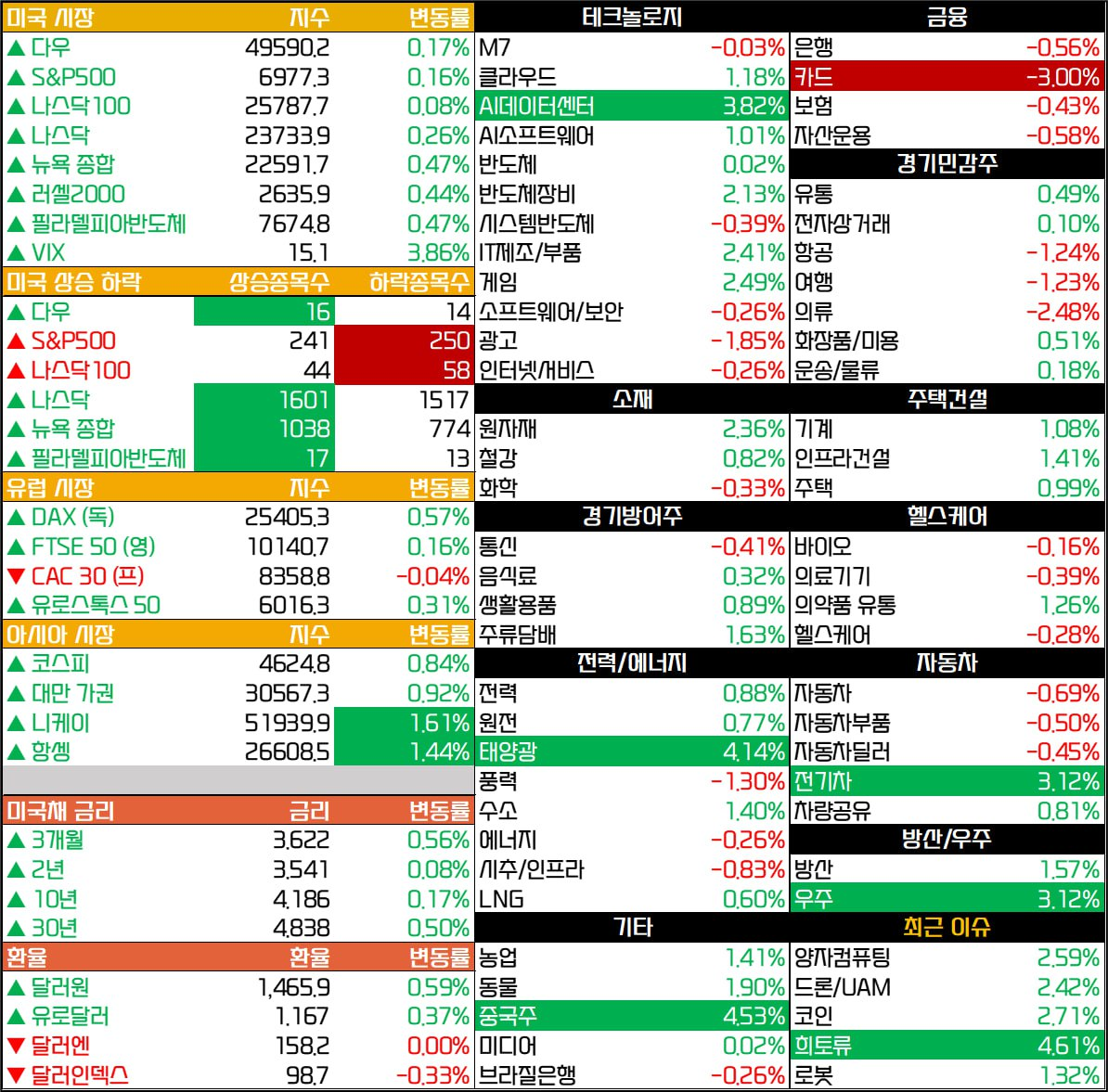 | 미국 시장 | 지수 | 변동률 |
|---|---|---|
| ▲ 다우 | 49590.2 | 0.17% |
| ▲ S&P500 | 6977.3 | 0.16% |
| ▲ 나스닥100 | 25787.7 | 0.08% |
| ▲ 나스닥 | 23733.9 | 0.26% |
| ▲ 뉴욕 종합 | 22591.7 | 0.47% |
| ▲ 러셀2000 | 2635.9 | 0.44% |
| ▲ 필라델피아반도체 | 7674.8 | 0.47% |
| ▲ VIX | 15.1 | 3.86% |

| 미국 상승 하락 | 상승종목수 | 하락종목수 |
|---|---|---|
| ▲ 다우 | 16 | 14 |
| ▲ S&P500 | 241 | 250 |
| ▲ 나스닥100 | 44 | 58 |
| ▲ 나스닥 | 1601 | 1517 |
| ▲ 뉴욕 종합 | 1038 | 774 |
| ▲ 필라델피아반도체 | 17 | 13 |

| 유럽 시장 | 지수 | 변동률 |
|---|---|---|
| ▲ DAX (독) | 25405.3 | 0.57% |
| ▲ FTSE 50 (영) | 10140.7 | 0.16% |
| ▼ CAC 30 (프) | 8358.8 | -0.04% |
| ▲ 유로스톡스 50 | 6016.3 | 0.31% |

| 아시아 시장 | 지수 | 변동률 |
|---|---|---|
| ▲ 코스피 | 4624.8 | 0.84% |
| ▲ 대만 가권 | 30567.3 | 0.92% |
| ▲ 니케이 | 51939.9 | 1.61% |
| ▲ 항셍 | 26608.5 | 1.44% |

| 미국채 금리 | 금리 | 변동률 |
|---|---|---|
| ▲ 3개월 | 3.622 | 0.56% |
| ▲ 2년 | 3.541 | 0.08% |
| ▲ 10년 | 4.186 | 0.17% |
| ▲ 30년 | 4.838 | 0.50% |

| 환율 | 환율 | 변동률 |
|---|---|---|
| ▲ 달러원 | 1,465.9 | 0.59% |
| ▲ 유로달러 | 1.167 | 0.37% |
| ▼ 달러엔 | 158.2 | 0.00% |
| ▼ 달러인덱스 | 98.7 | -0.33% |

| 테크놀로지 | |
|---|---|
| M7 | -0.03% |
| 클라우드 | 1.18% |
| AI데이터센터 | 3.82% |
| AI소프트웨어 | 1.01% |
| 반도체 | 0.02% |
| 반도체장비 | 2.13% |
| 시스템반도체 | -0.39% |
| IT제조/부품 | 2.41% |
| 게임 | 2.49% |
| 소프트웨어/보안 | -0.26% |
| 광고 | -1.85% |
| 인터넷/서비스 | -0.26% |

| 소재 | |
|---|---|
| 원자재 | 2.36% |
| 철강 | 0.82% |
| 화학 | -0.33% |

| 경기방어주 | |
|---|---|
| 통신 | -0.41% |
| 음식료 | 0.32% |
| 생활용품 | 0.89% |
| 주류담배 | 1.63% |

| 전력/에너지 | |
|---|---|
| 전력 | 0.88% |
| 원전 | 0.77% |
| 태양광 | 4.14% |
| 풍력 | -1.30% |
| 수소 | 1.40% |
| 에너지 | -0.26% |
| 시추/인프라 | -0.83% |
| LNG | 0.60% |

| 기타 | |
|---|---|
| 농업 | 1.41% |
| 동물 | 1.90% |
| 중국주 | 4.53% |
| 미디어 | 0.02% |
| 브라질은행 | -0.26% |

| 금융 | |
|---|---|
| 은행 | -0.56% |
| 카드 | -3.00% |
| 보험 | -0.43% |
| 자산운용 | -0.58% |

| 경기민감주 | |
|---|---|
| 유통 | 0.49% |
| 전자상거래 | 0.10% |
| 항공 | -1.24% |
| 여행 | -1.23% |
| 의류 | -2.48% |
| 화장품/미용 | 0.51% |
| 운송/물류 | 0.18% |

| 주택건설 | |
|---|---|
| 기계 | 1.08% |
| 인프라건설 | 1.41% |
| 주택 | 0.99% |

| 헬스케어 | |
|---|---|
| 바이오 | -0.16% |
| 의료기기 | -0.39% |
| 의약품 유통 | 1.26% |
| 헬스케어 | -0.28% |

| 자동차 | |
|---|---|
| 자동차 | -0.69% |
| 자동차부품 | -0.50% |
| 자동차딜러 | -0.45% |
| 전기차 | 3.12% |
| 차량공유 | 0.81% |

| 방산/우주 | |
|---|---|
| 방산 | 1.57% |
| 우주 | 3.12% |

| 최근 이슈 | |
|---|---|
| 양자컴퓨팅 | 2.59% |
| 드론/UAM | 2.42% |
| 코인 | 2.71% |
| 희토류 | 4.61% |
| 로봇 | 1.32% |